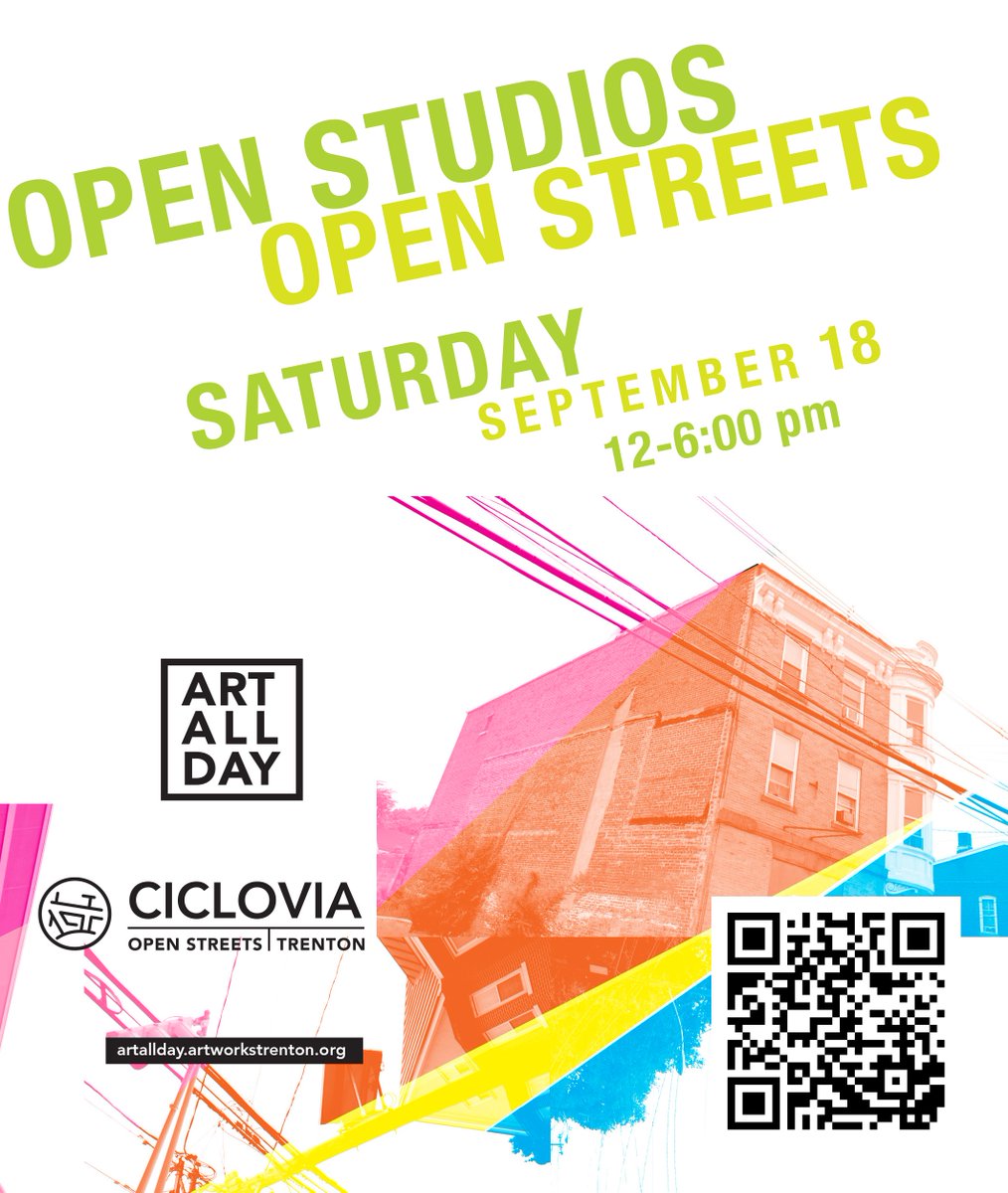 OPEN STUDIOS
OPEN STREETS

SATURDAY
SEPTEMBER 18
12-6:00 pm

ART
ALL
DAY

CICLOVIA
OPEN STREETS | TRENTON

artallday.artworkstrenton.org